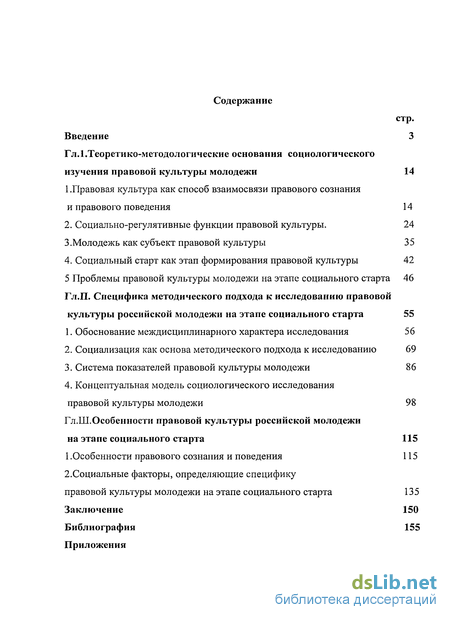 Содержание

стр.

Введение 3

Гл.1.Теоретико-методологические основания социологического изучения правовой культуры молодежи 14

1.Правовая культура как способ взаимосвязи правового сознания и правового поведения 14

2. Социально-регулятивные функции правовой культуры. 24

3.Молодежь как субъект правовой культуры 35

4. Социальный старт как этап формирования правовой культуры 42

5 Проблемы правовой культуры молодежи на этапе социального старта 46

Гл.П. Специфика методического подхода к исследованию правовой культуры российской молодежи на этапе социального старта 55

1. Обоснование междисциплинарного характера исследования 56

2. Социализация как основа методического подхода к исследованию 69

3. Система показателей правовой культуры молодежи 86

4. Концептуальная модель социологического исследования правовой культуры молодежи 98

Гл.Ш.Особенности правовой культуры российской молодежи на этапе социального старта 115

1.Особенности правового сознания и поведения 115

2.Социальные факторы, определяющие специфику правовой культуры молодежи на этапе социального старта 135

Заключение 150

Библиография 155

Приложения

dsLib.net
библиотека диссертаций